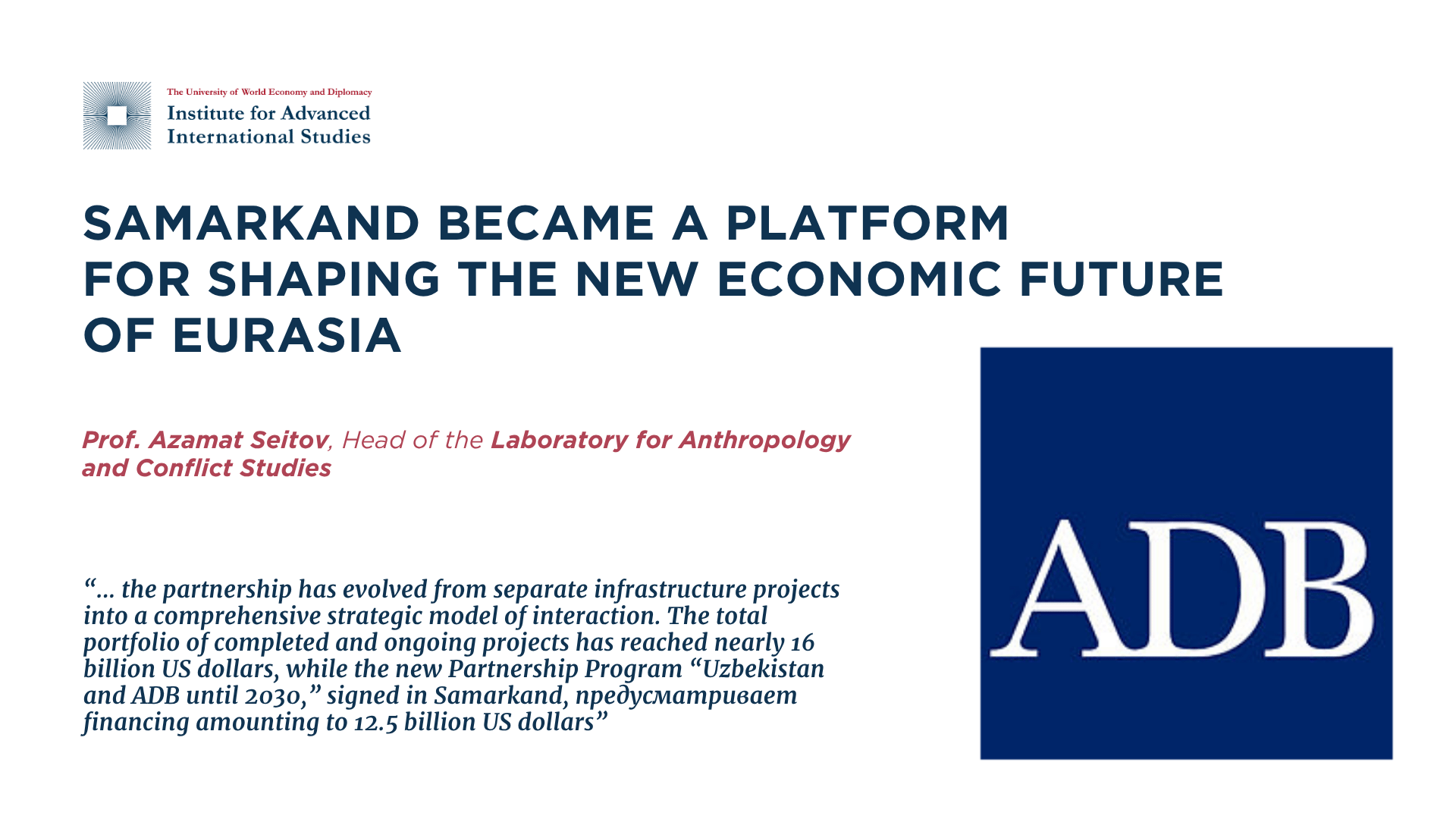 The University of World Economy and Diplomacy
Institute for Advanced International Studies

SAMARKAND BECAME A PLATFORM FOR SHAPING THE NEW ECONOMIC FUTURE OF EURASIA

Prof. Azamat Seitov, Head of the Laboratory for Anthropology and Conflict Studies

“... the partnership has evolved from separate infrastructure projects into a comprehensive strategic model of interaction. The total portfolio of completed and ongoing projects has reached nearly 16 billion US dollars, while the new Partnership Program “Uzbekistan and ADB until 2030,” signed in Samarkand, предусматривает financing amounting to 12.5 billion US dollars”

ADB